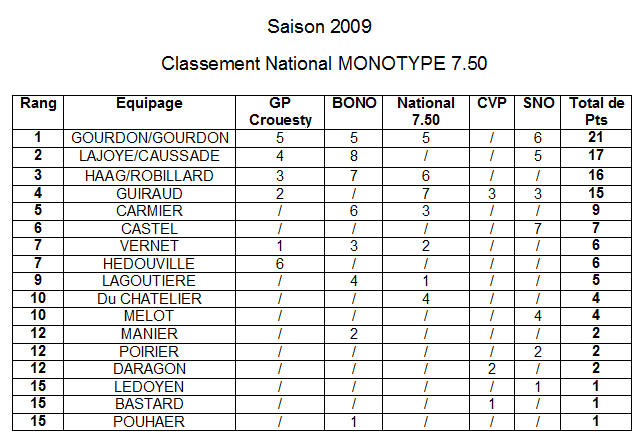 Saison 2009

Classement National MONOTYPE 7.50

| Rang | Equipage | GP Crouesty | BONO | National 7.50 | CVP | SNO | Total de Pts |
|---|---|---|---|---|---|---|---|
| 1 | GOURDON/GOURDON | 5 | 5 | 5 | / | 6 | 21 |
| 2 | LAJOYE/CAUSSADE | 4 | 8 | / | / | 5 | 17 |
| 3 | HAAG/ROBILLARD | 3 | 7 | 6 | / | / | 16 |
| 4 | GUIRAUD | 2 | / | 7 | 3 | 3 | 15 |
| 5 | CARMIER | / | 6 | 3 | / | / | 9 |
| 6 | CASTEL | / | / | / | / | 7 | 7 |
| 7 | VERNET | 1 | 3 | 2 | / | / | 6 |
| 7 | HEDOUVILLE | 6 | / | / | / | / | 6 |
| 9 | LAGOUTIERE | / | 4 | 1 | / | / | 5 |
| 10 | Du CHATELIER | / | / | 4 | / | / | 4 |
| 10 | MELOT | / | / | / | / | 4 | 4 |
| 12 | MANIER | / | 2 | / | / | / | 2 |
| 12 | POIRIER | / | / | / | / | 2 | 2 |
| 12 | DARAGON | / | / | / | 2 | / | 2 |
| 15 | LEDOYEN | / | / | / | / | 1 | 1 |
| 15 | BASTARD | / | / | / | 1 | / | 1 |
| 15 | POUHAER | / | 1 | / | / | / | 1 |